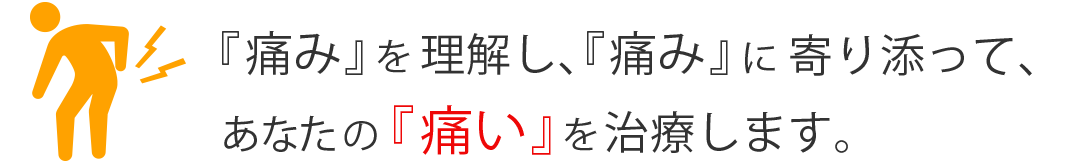 『痛み』を理解し、『痛み』に寄り添って、
あなたの『痛い』を治療します。